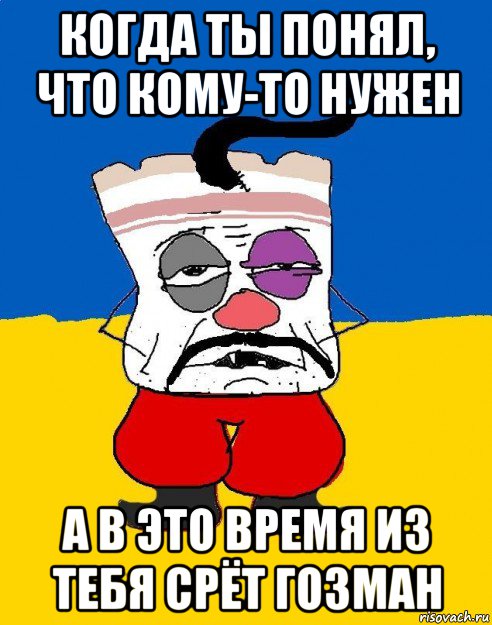 КОГДА ТЫ ПОНЯЛ, ЧТО КОМУ-ТО НУЖЕН

А В ЭТО ВРЕМЯ ИЗ ТЕБЯ СРЁТ ГОЗМАН

risovach.ru